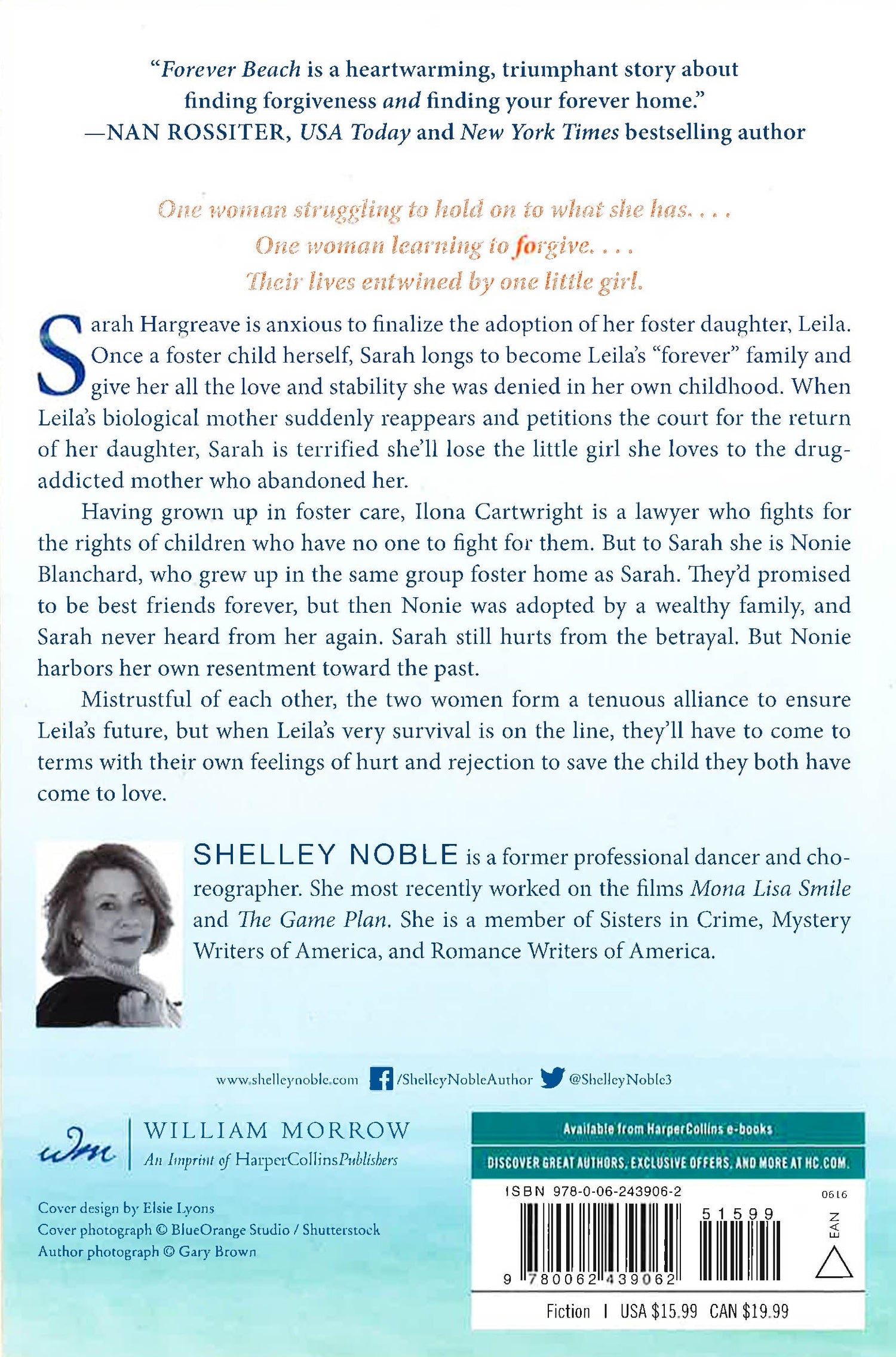 "Forever Beach is a heartwarming, triumphant story about finding forgiveness and finding your forever home."
—NAN ROSSITER, USA Today and New York Times bestselling author

One woman struggling to hold on to what she has. . . .
One woman learning to forgive. . . .
Their lives entwined by one little girl.

Sarah Hargreave is anxious to finalize the adoption of her foster daughter, Leila. Once a foster child herself, Sarah longs to become Leila's "forever" family and give her all the love and stability she was denied in her own childhood. When Leila's biological mother suddenly reappears and petitions the court for the return of her daughter, Sarah is terrified she'll lose the little girl she loves to the drug-addicted mother who abandoned her.

Having grown up in foster care, Ilona Cartwright is a lawyer who fights for the rights of children who have no one to fight for them. But to Sarah she is Nonie Blanchard, who grew up in the same group foster home as Sarah. They'd promised to be best friends forever, but then Nonie was adopted by a wealthy family, and Sarah never heard from her again. Sarah still hurts from the betrayal. But Nonie harbors her own resentment toward the past.

Mistrustful of each other, the two women form a tenuous alliance to ensure Leila's future, but when Leila's very survival is on the line, they'll have to come to terms with their own feelings of hurt and rejection to save the child they both have come to love.

SHELLEY NOBLE is a former professional dancer and choreographer. She most recently worked on the films Mona Lisa Smile and The Game Plan. She is a member of Sisters in Crime, Mystery Writers of America, and Romance Writers of America.

www.shelleynoble.com /ShelleyNobleAuthor @ShelleyNoble3

wm WILLIAM MORROW
An Imprint of HarperCollinsPublishers

Cover design by Elsie Lyons
Cover photograph © BlueOrange Studio / Shutterstock
Author photograph © Gary Brown

Available from HarperCollins e-books
DISCOVER GREAT AUTHORS, EXCLUSIVE OFFERS, AND MORE AT HC.COM.
ISBN 978-0-06-243906-2
0616
51599
EAN
9 780062 439062
Fiction | USA $15.99 CAN $19.99